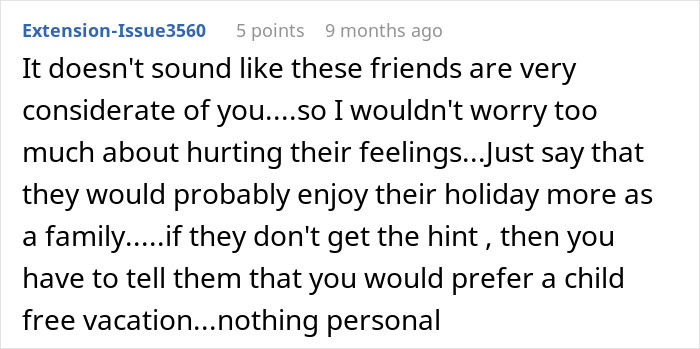 Extension-Issue3560 5 points 9 months ago

It doesn't sound like these friends are very considerate of you....so I wouldn't worry too much about hurting their feelings...Just say that they would probably enjoy their holiday more as a family.....if they don't get the hint , then you have to tell them that you would prefer a child free vacation...nothing personal